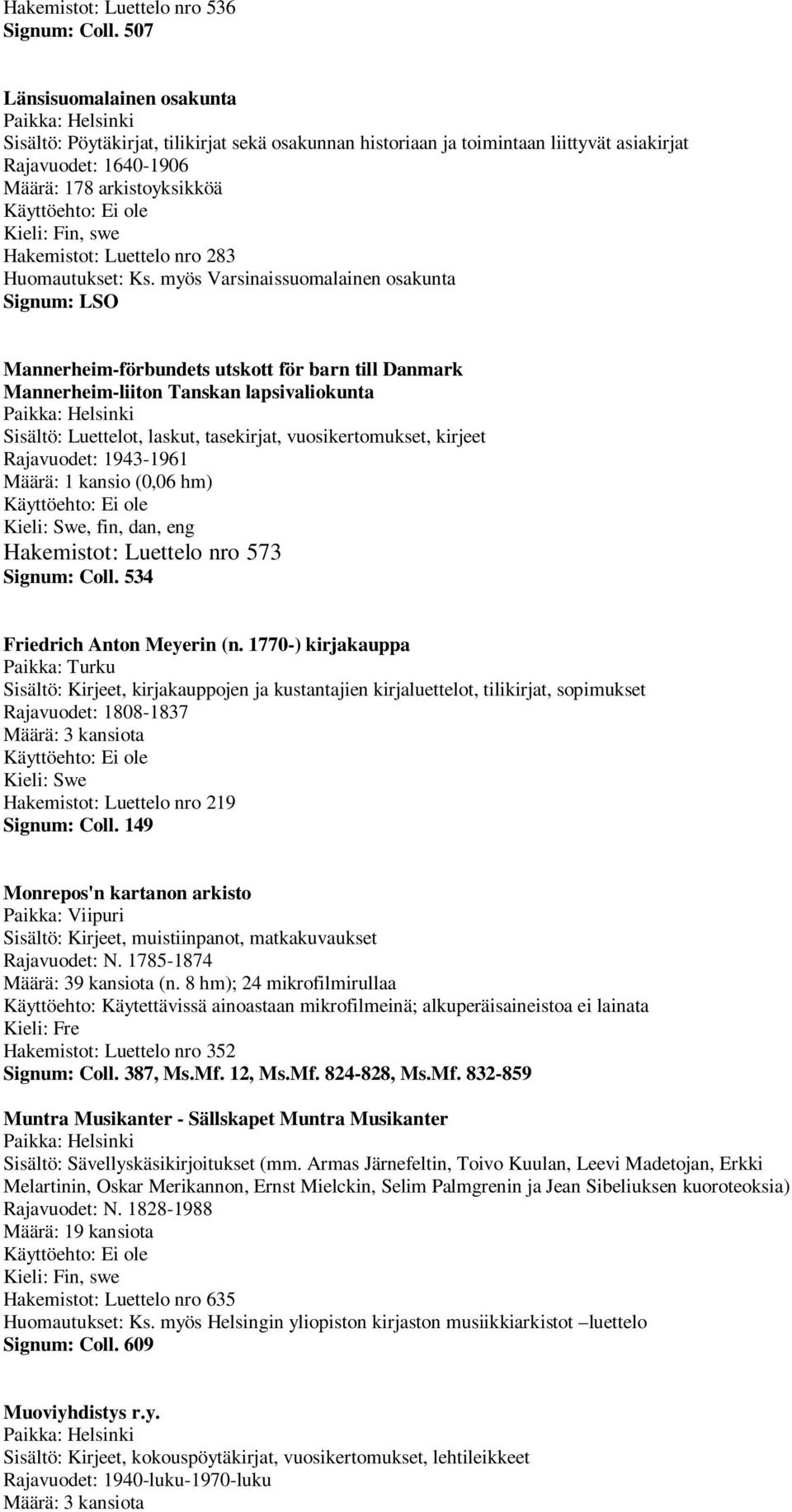 Hakemistot: Luettelo nro 536
Signum: Coll. 507

Länsisuomalainen osakunta
Paikka: Helsinki
Sisältö: Pöytäkirjat, tilikirjat sekä osakunnan historiaan ja toimintaan liittyvät asiakirjat
Rajavuodet: 1640-1906
Määrä: 178 arkistoyksikköä
Käyttöehto: Ei ole
Kieli: Fin, swe
Hakemistot: Luettelo nro 283
Huomautukset: Ks. myös Varsinaissuomalainen osakunta
Signum: LSO

Mannerheim-förbundets utskott för barn till Danmark
Mannerheim-liiton Tanskan lapsivaliokunta
Paikka: Helsinki
Sisältö: Luettelot, laskut, tasekirjat, vuosikertomukset, kirjeet
Rajavuodet: 1943-1961
Määrä: 1 kansio (0,06 hm)
Käyttöehto: Ei ole
Kieli: Swe, fin, dan, eng
Hakemistot: Luettelo nro 573
Signum: Coll. 534

Friedrich Anton Meyerin (n. 1770-) kirjakauppa
Paikka: Turku
Sisältö: Kirjeet, kirjakauppojen ja kustantajien kirjaluettelot, tilikirjat, sopimukset
Rajavuodet: 1808-1837
Määrä: 3 kansiota
Käyttöehto: Ei ole
Kieli: Swe
Hakemistot: Luettelo nro 219
Signum: Coll. 149

Monrepos'n kartanon arkisto
Paikka: Viipuri
Sisältö: Kirjeet, muistiinpanot, matkakuvaukset
Rajavuodet: N. 1785-1874
Määrä: 39 kansiota (n. 8 hm); 24 mikrofilmirullaa
Käyttöehto: Käytettävissä ainoastaan mikrofilmeinä; alkuperäisaineistoa ei lainata
Kieli: Fre
Hakemistot: Luettelo nro 352
Signum: Coll. 387, Ms.Mf. 12, Ms.Mf. 824-828, Ms.Mf. 832-859

Muntra Musikanter - Sällskapet Muntra Musikanter
Paikka: Helsinki
Sisältö: Sävellyskäsikirjoitukset (mm. Armas Järnefeltin, Toivo Kuulan, Leevi Madetojan, Erkki Melartinin, Oskar Merikannon, Ernst Mielckin, Selim Palmgrenin ja Jean Sibeliuksen kuoroteoksia)
Rajavuodet: N. 1828-1988
Määrä: 19 kansiota
Käyttöehto: Ei ole
Kieli: Fin, swe
Hakemistot: Luettelo nro 635
Huomautukset: Ks. myös Helsingin yliopiston kirjaston musiikkiarkistot –luettelo
Signum: Coll. 609

Muoviyhdistys r.y.
Paikka: Helsinki
Sisältö: Kirjeet, kokouspöytäkirjat, vuosikertomukset, lehtileikkeet
Rajavuodet: 1940-luku-1970-luku
Määrä: 3 kansiota